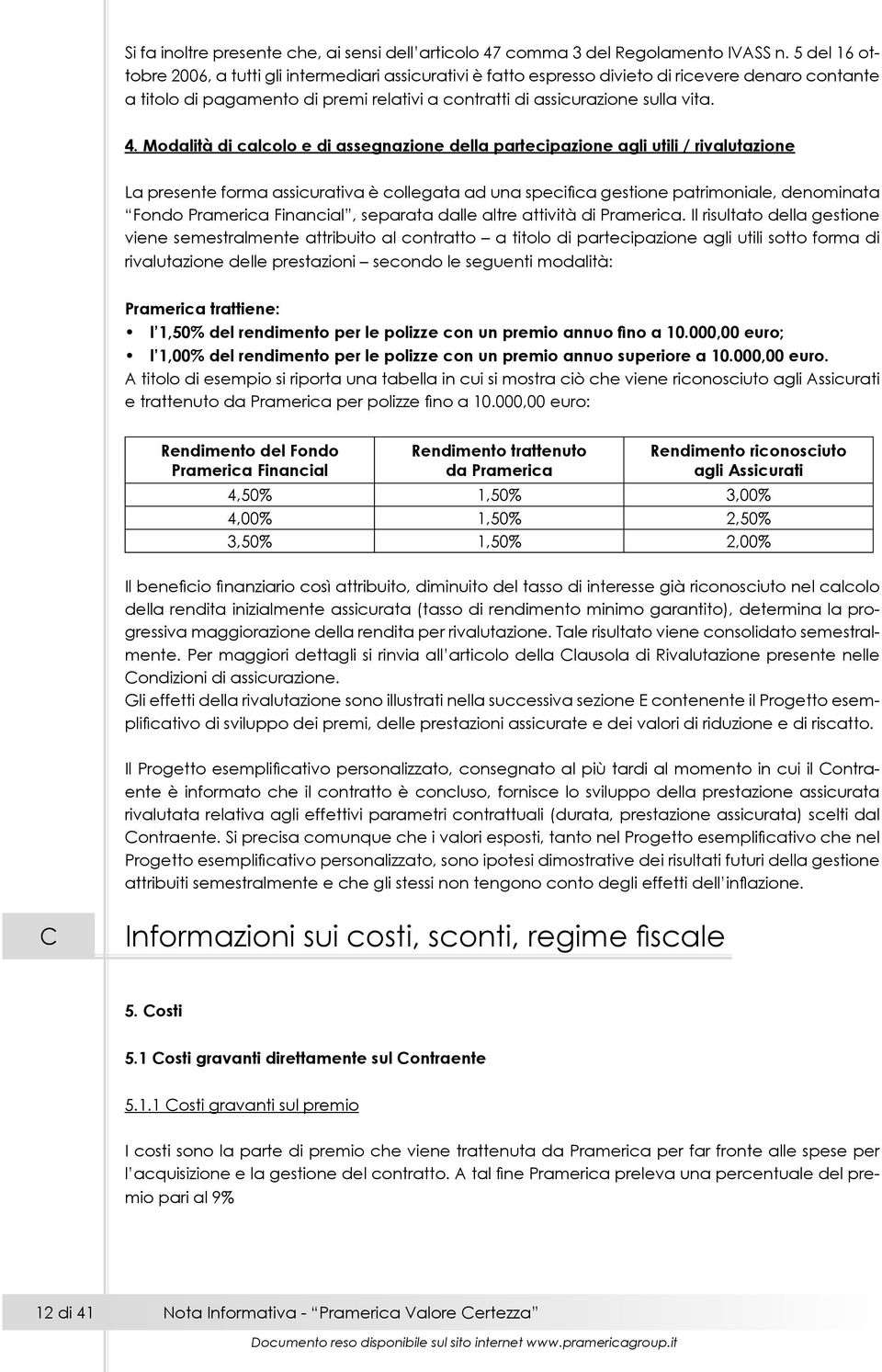 Si fa inoltre presente che, ai sensi dell'articolo 47 comma 3 del Regolamento IVASS n. 5 del 16 ottobre 2006, a tutti gli intermediari assicurativi è fatto espresso divieto di ricevere denaro contante a titolo di pagamento di premi relativi a contratti di assicurazione sulla vita.

4. Modalità di calcolo e di assegnazione della partecipazione agli utili / rivalutazione

La presente forma assicurativa è collegata ad una specifica gestione patrimoniale, denominata "Fondo Pramerica Financial", separata dalle altre attività di Pramerica. Il risultato della gestione viene semestralmente attribuito al contratto – a titolo di partecipazione agli utili sotto forma di rivalutazione delle prestazioni – secondo le seguenti modalità:

Pramerica trattiene:
• l'1,50% del rendimento per le polizze con un premio annuo fino a 10.000,00 euro;
• l'1,00% del rendimento per le polizze con un premio annuo superiore a 10.000,00 euro.
A titolo di esempio si riporta una tabella in cui si mostra ciò che viene riconosciuto agli Assicurati e trattenuto da Pramerica per polizze fino a 10.000,00 euro:

| Rendimento del Fondo Pramerica Financial | Rendimento trattenuto da Pramerica | Rendimento riconosciuto agli Assicurati |
|---|---|---|
| 4,50% | 1,50% | 3,00% |
| 4,00% | 1,50% | 2,50% |
| 3,50% | 1,50% | 2,00% |

Il beneficio finanziario così attribuito, diminuito del tasso di interesse già riconosciuto nel calcolo della rendita inizialmente assicurata (tasso di rendimento minimo garantito), determina la progressiva maggiorazione della rendita per rivalutazione. Tale risultato viene consolidato semestralmente. Per maggiori dettagli si rinvia all'articolo della Clausola di Rivalutazione presente nelle Condizioni di assicurazione.
Gli effetti della rivalutazione sono illustrati nella successiva sezione E contenente il Progetto esemplificativo di sviluppo dei premi, delle prestazioni assicurate e dei valori di riduzione e di riscatto.

Il Progetto esemplificativo personalizzato, consegnato al più tardi al momento in cui il Contraente è informato che il contratto è concluso, fornisce lo sviluppo della prestazione assicurata rivalutata relativa agli effettivi parametri contrattuali (durata, prestazione assicurata) scelti dal Contraente. Si precisa comunque che i valori esposti, tanto nel Progetto esemplificativo che nel Progetto esemplificativo personalizzato, sono ipotesi dimostrative dei risultati futuri della gestione attribuiti semestralmente e che gli stessi non tengono conto degli effetti dell'inflazione.

C Informazioni sui costi, sconti, regime fiscale

5. Costi

5.1 Costi gravanti direttamente sul Contraente

5.1.1 Costi gravanti sul premio

I costi sono la parte di premio che viene trattenuta da Pramerica per far fronte alle spese per l'acquisizione e la gestione del contratto. A tal fine Pramerica preleva una percentuale del premio pari al 9%

12 di 41 Nota Informativa - "Pramerica Valore Certezza"

Documento reso disponibile sul sito internet www.pramericagroup.it